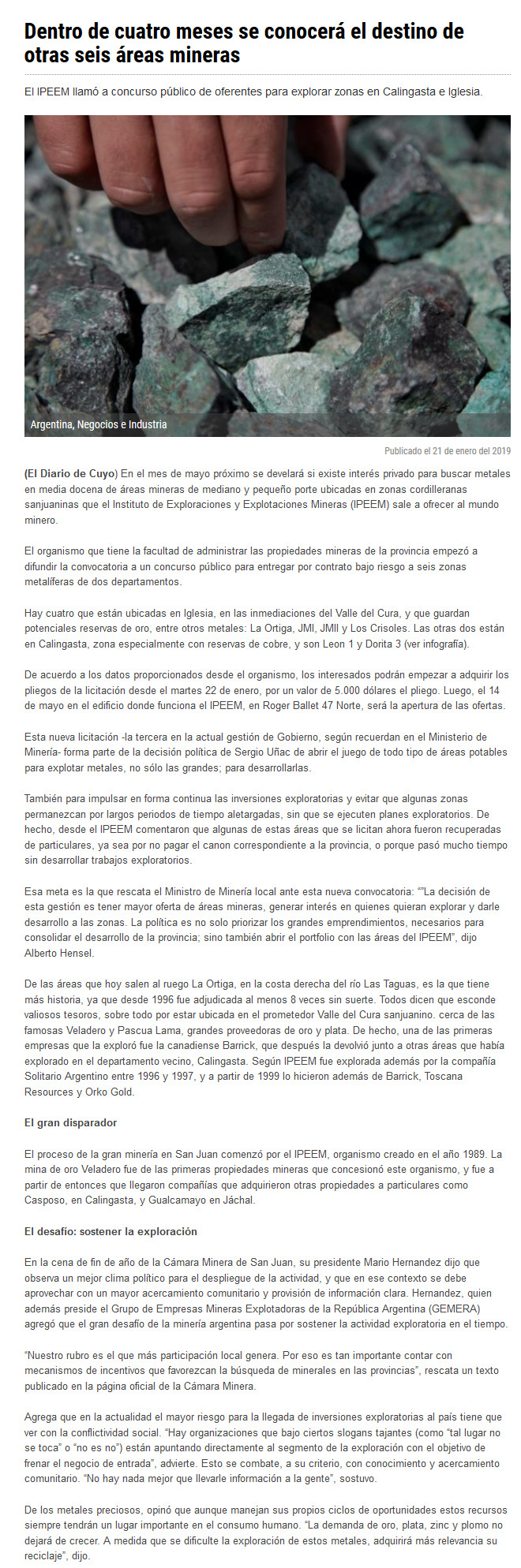 Dentro de cuatro meses se conocerá el destino de otras seis áreas mineras

El IPEEM llamó a concurso público de oferentes para explorar zonas en Calingasta e Iglesia.

Argentina, Negocios e Industria

Publicado el 21 de enero del 2019

(El Diario de Cuyo) En el mes de mayo próximo se develará si existe interés privado para buscar metales en media docena de áreas mineras de mediano y pequeño porte ubicadas en zonas cordilleranas sanjuaninas que el Instituto de Exploraciones y Explotaciones Mineras (IPEEM) sale a ofrecer al mundo minero.

El organismo que tiene la facultad de administrar las propiedades mineras de la provincia empezó a difundir la convocatoria a un concurso público para entregar por contrato bajo riesgo a seis zonas metalíferas de dos departamentos.

Hay cuatro que están ubicadas en Iglesia, en las inmediaciones del Valle del Cura, y que guardan potenciales reservas de oro, entre otros metales: La Ortiga, JMI, JMII y Los Crisoles. Las otras dos están en Calingasta, zona especialmente con reservas de cobre, y son Leon 1 y Dorita 3 (ver infografía).

De acuerdo a los datos proporcionados desde el organismo, los interesados podrán empezar a adquirir los pliegos de la licitación desde el martes 22 de enero, por un valor de 5.000 dólares el pliego. Luego, el 14 de mayo en el edificio donde funciona el IPEEM, en Roger Ballet 47 Norte, será la apertura de las ofertas.

Esta nueva licitación -la tercera en la actual gestión de Gobierno, según recuerdan en el Ministerio de Minería- forma parte de la decisión política de Sergio Uñac de abrir el juego de todo tipo de áreas potables para explotar metales, no sólo las grandes; para desarrollarlas.

También para impulsar en forma continua las inversiones exploratorias y evitar que algunas zonas permanezcan por largos periodos de tiempo aletargadas, sin que se ejecuten planes exploratorios. De hecho, desde el IPEEM comentaron que algunas de estas áreas que se licitan ahora fueron recuperadas de particulares, ya sea por no pagar el canon correspondiente a la provincia, o porque pasó mucho tiempo sin desarrollar trabajos exploratorios.

Esa meta es la que rescata el Ministro de Minería local ante esta nueva convocatoria: ""La decisión de esta gestión es tener mayor oferta de áreas mineras, generar interés en quienes quieran explorar y darle desarrollo a las zonas. La política es no solo priorizar los grandes emprendimientos, necesarios para consolidar el desarrollo de la provincia; sino también abrir el portfolio con las áreas del IPEEM", dijo Alberto Hensel.

De las áreas que hoy salen al ruego La Ortiga, en la costa derecha del río Las Taguas, es la que tiene más historia, ya que desde 1996 fue adjudicada al menos 8 veces sin suerte. Todos dicen que esconde valiosos tesoros, sobre todo por estar ubicada en el prometedor Valle del Cura sanjuanino. cerca de las famosas Veladero y Pascua Lama, grandes proveedoras de oro y plata. De hecho, una de las primeras empresas que la exploró fue la canadiense Barrick, que después la devolvió junto a otras áreas que había explorado en el departamento vecino, Calingasta. Según IPEEM fue explorada además por la compañía Solitario Argentino entre 1996 y 1997, y a partir de 1999 lo hicieron además de Barrick, Toscana Resources y Orko Gold.

El gran disparador

El proceso de la gran minería en San Juan comenzó por el IPEEM, organismo creado en el año 1989. La mina de oro Veladero fue de las primeras propiedades mineras que concesionó este organismo, y fue a partir de entonces que llegaron compañías que adquirieron otras propiedades a particulares como Casposo, en Calingasta, y Gualcamayo en Jáchal.

El desafío: sostener la exploración

En la cena de fin de año de la Cámara Minera de San Juan, su presidente Mario Hernandez dijo que observa un mejor clima político para el despliegue de la actividad, y que en ese contexto se debe aprovechar con un mayor acercamiento comunitario y provisión de información clara. Hernandez, quien además preside el Grupo de Empresas Mineras Explotadoras de la República Argentina (GEMERA) agregó que el gran desafío de la minería argentina pasa por sostener la actividad exploratoria en el tiempo.

"Nuestro rubro es el que más participación local genera. Por eso es tan importante contar con mecanismos de incentivos que favorezcan la búsqueda de minerales en las provincias", rescata un texto publicado en la página oficial de la Cámara Minera.

Agrega que en la actualidad el mayor riesgo para la llegada de inversiones exploratorias al país tiene que ver con la conflictividad social. "Hay organizaciones que bajo ciertos slogans tajantes (como "tal lugar no se toca" o "no es no") están apuntando directamente al segmento de la exploración con el objetivo de frenar el negocio de entrada", advierte. Esto se combate, a su criterio, con conocimiento y acercamiento comunitario. "No hay nada mejor que llevarle información a la gente", sostuvo.

De los metales preciosos, opinó que aunque manejan sus propios ciclos de oportunidades estos recursos siempre tendrán un lugar importante en el consumo humano. "La demanda de oro, plata, zinc y plomo no dejará de crecer. A medida que se dificulte la exploración de estos metales, adquirirá más relevancia su reciclaje", dijo.